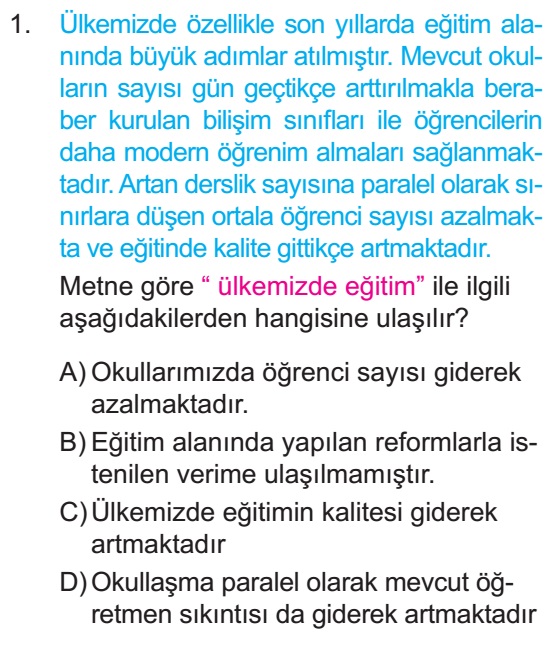 1. Ülkemizde özellikle son yıllarda eğitim alanında büyük adımlar atılmıştır. Mevcut okulların sayısı gün geçtikçe arttırılmakla beraber kurulan bilişim sınıfları ile öğrencilerin daha modern öğrenim almaları sağlanmaktadır. Artan derslik sayısına paralel olarak sınırlara düşen ortala öğrenci sayısı azalmakta ve eğitinde kalite gittikçe artmaktadır.

Metne göre “ ülkemizde eğitim” ile ilgili aşağıdakilerden hangisine ulaşılır?

A) Okullarımızda öğrenci sayısı giderek azalmaktadır.

B) Eğitim alanında yapılan reformlarla istenilen verime ulaşılmamıştır.

C) Ülkemizde eğitimin kalitesi giderek artmaktadır

D) Okullaşma paralel olarak mevcut öğretmen sıkıntısı da giderek artmaktadır